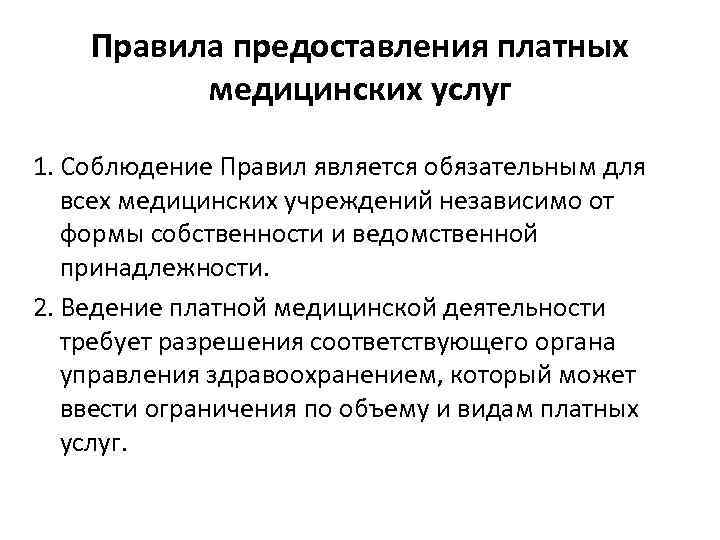 Правила предоставления платных медицинских услуг

1. Соблюдение Правил является обязательным для всех медицинских учреждений независимо от формы собственности и ведомственной принадлежности.

2. Ведение платной медицинской деятельности требует разрешения соответствующего органа управления здравоохранением, который может ввести ограничения по объему и видам платных услуг.